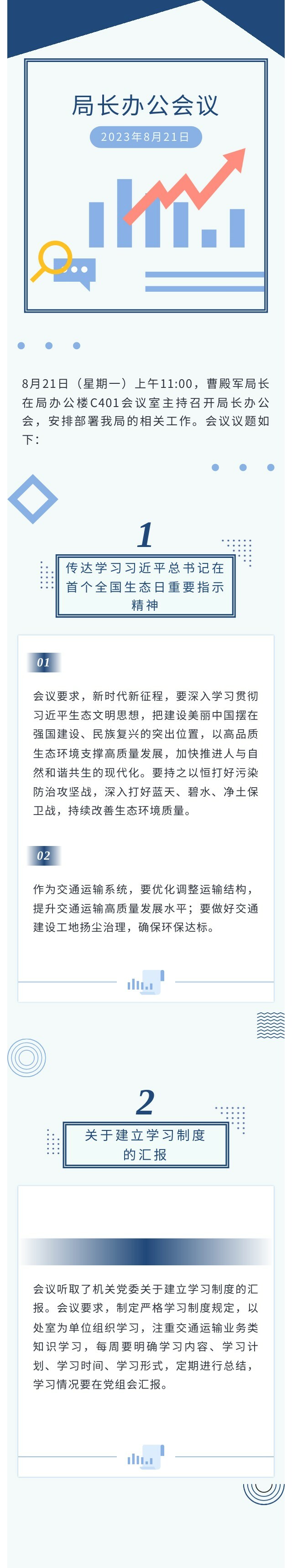 局长办公会议

2023年8月21日

8月21日（星期一）上午11:00，曹殿军局长在局办公楼C401会议室主持召开局长办公会，安排部署我局的相关工作。会议议题如下：

1

传达学习习近平总书记在首个全国生态日重要指示精神

01

会议要求，新时代新征程，要深入学习贯彻习近平生态文明思想，把建设美丽中国摆在强国建设、民族复兴的突出位置，以高品质生态环境支撑高质量发展，加快推进人与自然和谐共生的现代化。要持之以恒打好污染防治攻坚战，深入打好蓝天、碧水、净土保卫战，持续改善生态环境质量。

02

作为交通运输系统，要优化调整运输结构，提升交通运输高质量发展水平；要做好交通建设工地扬尘治理，确保环保达标。

2

关于建立学习制度的汇报

会议听取了机关党委关于建立学习制度的汇报。会议要求，制定严格学习制度规定，以处室为单位组织学习，注重交通运输业务类知识学习，每周要明确学习内容、学习计划、学习时间、学习形式，定期进行总结，学习情况要在党组会汇报。